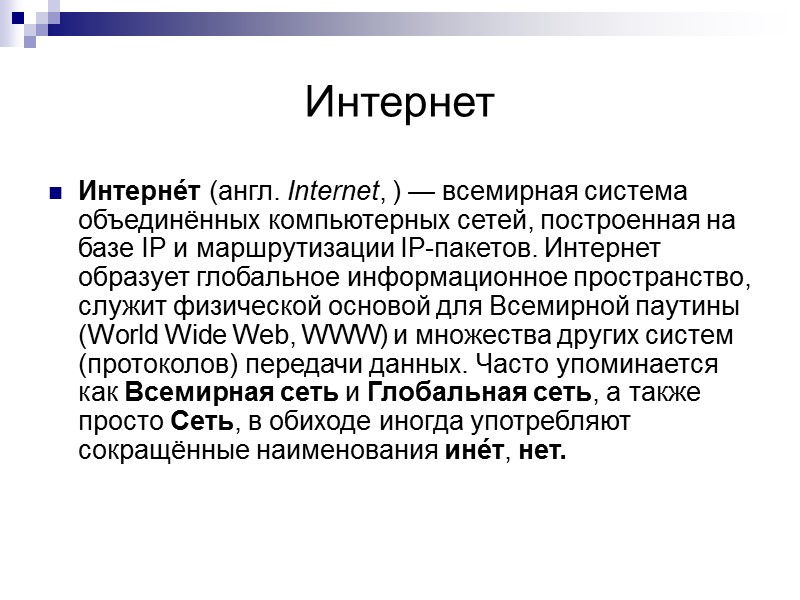 Интернет

Интерне́т (англ. Internet, ) — всемирная система объединённых компьютерных сетей, построенная на базе IP и маршрутизации IP-пакетов. Интернет образует глобальное информационное пространство, служит физической основой для Всемирной паутины (World Wide Web, WWW) и множества других систем (протоколов) передачи данных. Часто упоминается как Всемирная сеть и Глобальная сеть, а также просто Сеть, в обиходе иногда употребляют сокращённые наименования ине́т, нет.